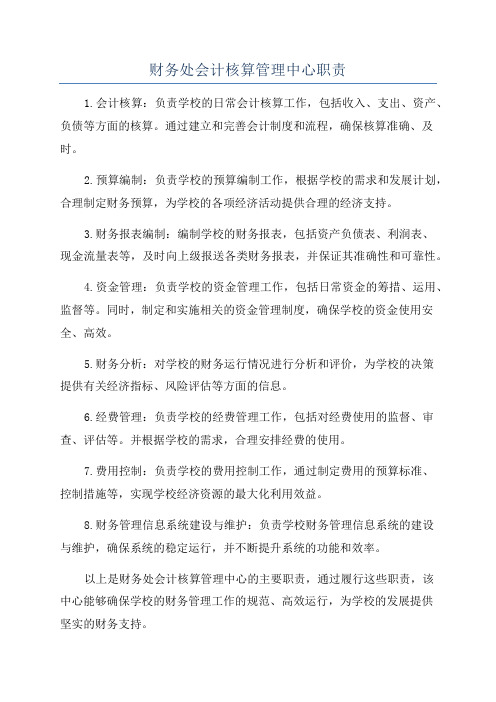 财务处会计核算管理中心职责

1.会计核算：负责学校的日常会计核算工作，包括收入、支出、资产、负债等方面的核算。通过建立和完善会计制度和流程，确保核算准确、及时。

2.预算编制：负责学校的预算编制工作，根据学校的需求和发展计划，合理制定财务预算，为学校的各项经济活动提供合理的经济支持。

3.财务报表编制：编制学校的财务报表，包括资产负债表、利润表、现金流量表等，及时向上级报送各类财务报表，并保证其准确性和可靠性。

4.资金管理：负责学校的资金管理工作，包括日常资金的筹措、运用、监督等。同时，制定和实施相关的资金管理制度，确保学校的资金使用安全、高效。

5.财务分析：对学校的财务运行情况进行分析和评价，为学校的决策提供有关经济指标、风险评估等方面的信息。

6.经费管理：负责学校的经费管理工作，包括对经费使用的监督、审查、评估等。并根据学校的需求，合理安排经费的使用。

7.费用控制：负责学校的费用控制工作，通过制定费用的预算标准、控制措施等，实现学校经济资源的最大化利用效益。

8.财务管理信息系统建设与维护：负责学校财务管理信息系统的建设与维护，确保系统的稳定运行，并不断提升系统的功能和效率。

以上是财务处会计核算管理中心的主要职责，通过履行这些职责，该中心能够确保学校的财务管理工作的规范、高效运行，为学校的发展提供坚实的财务支持。